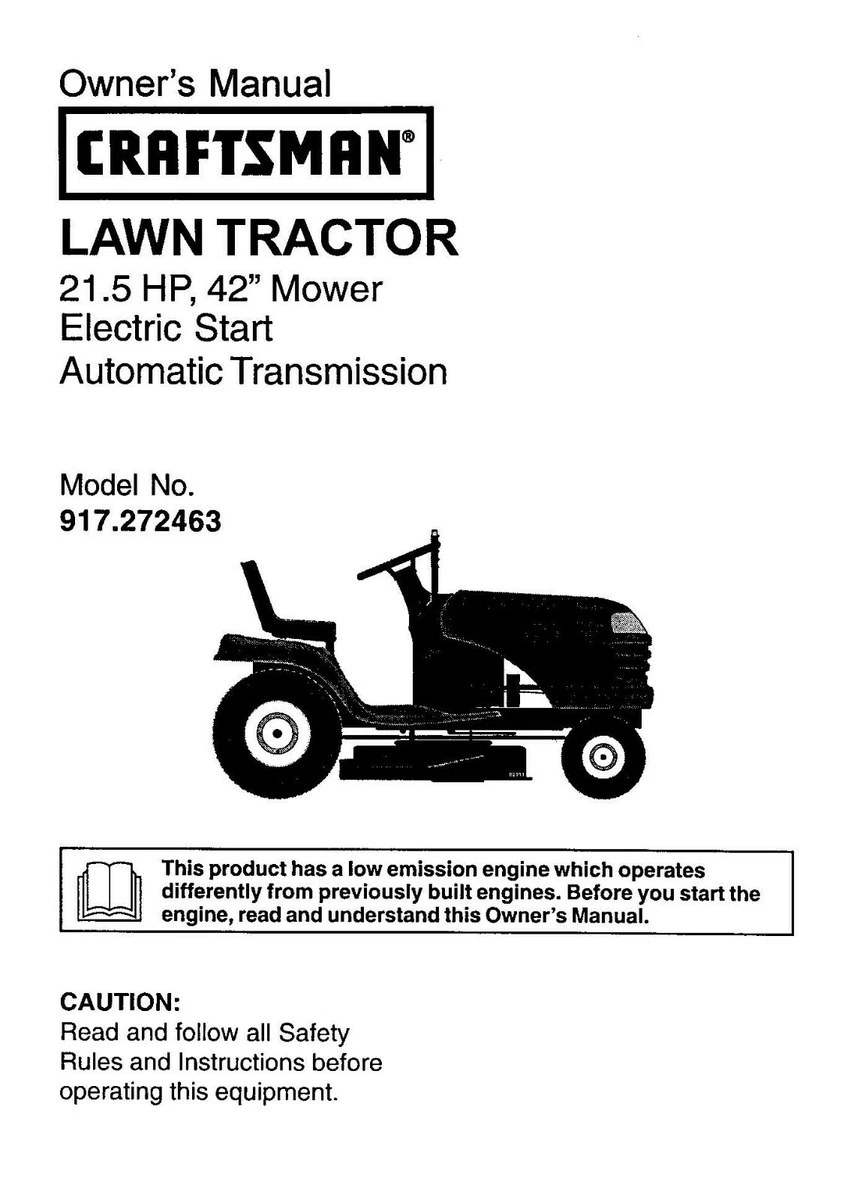 Owner's Manual

CRAFTSMAN®

LAWN TRACTOR

21.5 HP, 42" Mower
Electric Start
Automatic Transmission

Model No.
917.272463

This product has a low emission engine which operates differently from previously built engines. Before you start the engine, read and understand this Owner's Manual.

CAUTION:
Read and follow all Safety Rules and Instructions before operating this equipment.